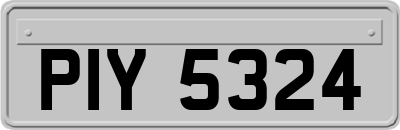 PIY 5324